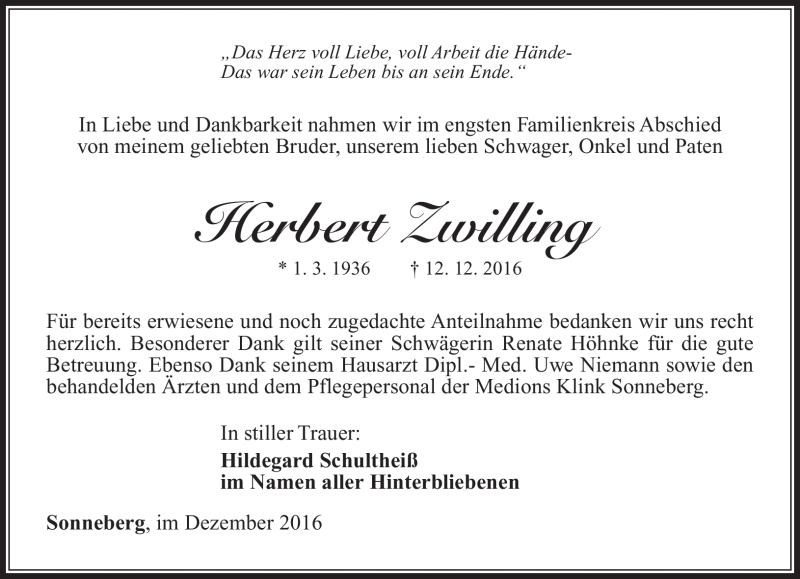 „Das Herz voll Liebe, voll Arbeit die Hände-
Das war sein Leben bis an sein Ende.“

In Liebe und Dankbarkeit nahmen wir im engsten Familienkreis Abschied von meinem geliebten Bruder, unserem lieben Schwager, Onkel und Paten

Herbert Zwilling

* 1. 3. 1936 † 12. 12. 2016

Für bereits erwiesene und noch zugedachte Anteilnahme bedanken wir uns recht herzlich. Besonderer Dank gilt seiner Schwägerin Renate Höhnke für die gute Betreuung. Ebenso Dank seinem Hausarzt Dipl.- Med. Uwe Niemann sowie den behandelden Ärzten und dem Pflegepersonal der Medions Klink Sonneberg.

In stiller Trauer:
Hildegard Schultheiß
im Namen aller Hinterbliebenen

Sonneberg, im Dezember 2016